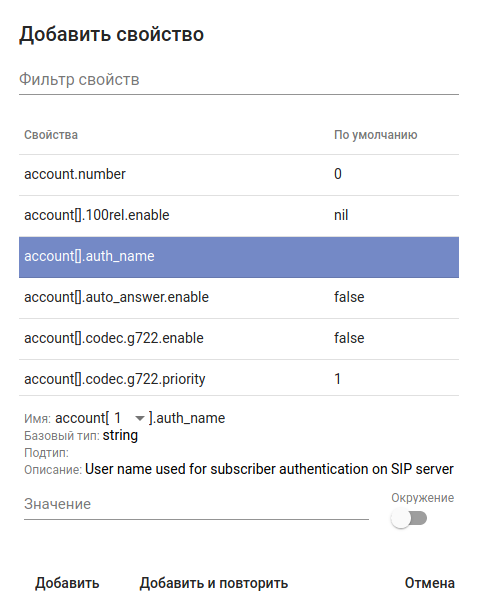 Добавить свойство

Фильтр свойств

| Свойства | По умолчанию |
|---|---|
| account.number | 0 |
| account[].100rel.enable | nil |
| account[].auth_name | |
| account[].auto_answer.enable | false |
| account[].codec.g722.enable | false |
| account[].codec.g722.priority | 1 |

Имя: account[ 1 ].auth_name
Базовый тип: string
Подтип:
Описание: User name used for subscriber authentication on SIP server

Значение

Окружение

Добавить Добавить и повторить Отмена